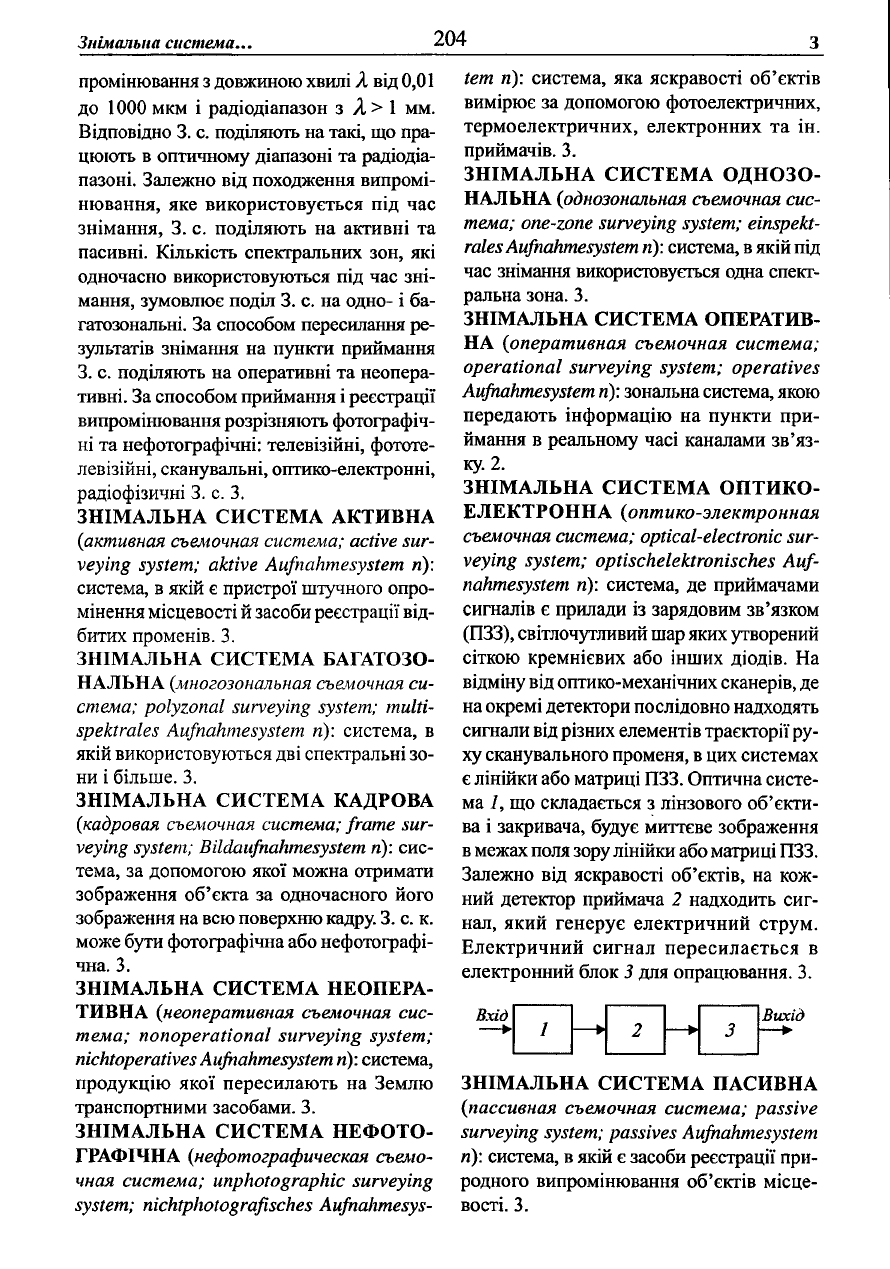 Знімальна система...

204

З

промінювання з довжиною хвилі $\lambda$ від 0,01 до 1000 мкм і радіодіапазон з $\lambda > 1$ мм. Відповідно З. с. поділяють на такі, що працюють в оптичному діапазоні та радіодіапазоні. Залежно від походження випромінювання, яке використовується під час знімання, З. с. поділяють на активні та пасивні. Кількість спектральних зон, які одночасно використовуються під час знімання, зумовлює поділ З. с. на одно- і багатозональні. За способом пересилання результатів знімання на пункти приймання З. с. поділяють на оперативні та неоперативні. За способом приймання і реєстрації випромінювання розрізняють фотографічні та нефотографічні: телевізійні, фототелевізійні, сканувальні, оптико-електронні, радіофізичні З. с. 3.

ЗНІМАЛЬНА СИСТЕМА АКТИВНА (активная съемочная система; active surveying system; aktive Aufnahmesystem n): система, в якій є пристрої штучного опромінення місцевості й засоби реєстрації відбитих променів. 3.

ЗНІМАЛЬНА СИСТЕМА БАГАТОЗОНАЛЬНА (многозональная съемочная система; polyzonal surveying system; multispektrales Aufnahmesystem n): система, в якій використовуються дві спектральні зони і більше. 3.

ЗНІМАЛЬНА СИСТЕМА КАДРОВА (кадровая съемочная система; frame surveying system; Bildaufnahmesystem n): система, за допомогою якої можна отримати зображення об'єкта за одночасного його зображення на всю поверхню кадру. З. с. к. може бути фотографічна або нефотографічна. 3.

ЗНІМАЛЬНА СИСТЕМА НЕОПЕРАТИВНА (неоперативная съемочная система; nonoperational surveying system; nichtoperatives Aufnahmesystem n): система, продукцію якої пересилають на Землю транспортними засобами. 3.

ЗНІМАЛЬНА СИСТЕМА НЕФОТОГРАФІЧНА (нефотографическая съемочная система; unphotographic surveying system; nichtphotografisches Aufnahmesystem n): система, яка яскравості об'єктів вимірює за допомогою фотоелектричних, термоелектричних, електронних та ін. приймачів. 3.

ЗНІМАЛЬНА СИСТЕМА ОДНОЗОНАЛЬНА (однозональная съемочная система; one-zone surveying system; einspektrales Aufnahmesystem n): система, в якій під час знімання використовується одна спектральна зона. 3.

ЗНІМАЛЬНА СИСТЕМА ОПЕРАТИВНА (оперативная съемочная система; operational surveying system; operatives Aufnahmesystem n): зональна система, якою передають інформацію на пункти приймання в реальному часі каналами зв'язку. 2.

ЗНІМАЛЬНА СИСТЕМА ОПТИКО-ЕЛЕКТРОННА (оптико-электронная съемочная система; optical-electronic surveying system; optischelektronisches Aufnahmesystem n): система, де приймачами сигналів є прилади із зарядовим зв'язком (ПЗЗ), світлочутливий шар яких утворений сіткою кремнієвих або інших діодів. На відміну від оптико-механічних сканерів, де на окремі детектори послідовно надходять сигнали від різних елементів траєкторії руху сканувального променя, в цих системах є лінійки або матриці ПЗЗ. Оптична система 1, що складається з лінзового об'єктива і закривача, будує миттєве зображення в межах поля зору лінійки або матриці ПЗЗ. Залежно від яскравості об'єктів, на кожний детектор приймача 2 надходить сигнал, який генерує електричний струм. Електричний сигнал пересилається в електронний блок 3 для опрацювання. 3.

Вхід 1 2 3 Вихід

ЗНІМАЛЬНА СИСТЕМА ПАСИВНА (пассивная съемочная система; passive surveying system; passives Aufnahmesystem n): система, в якій є засоби реєстрації природного випромінювання об'єктів місцевості. 3.